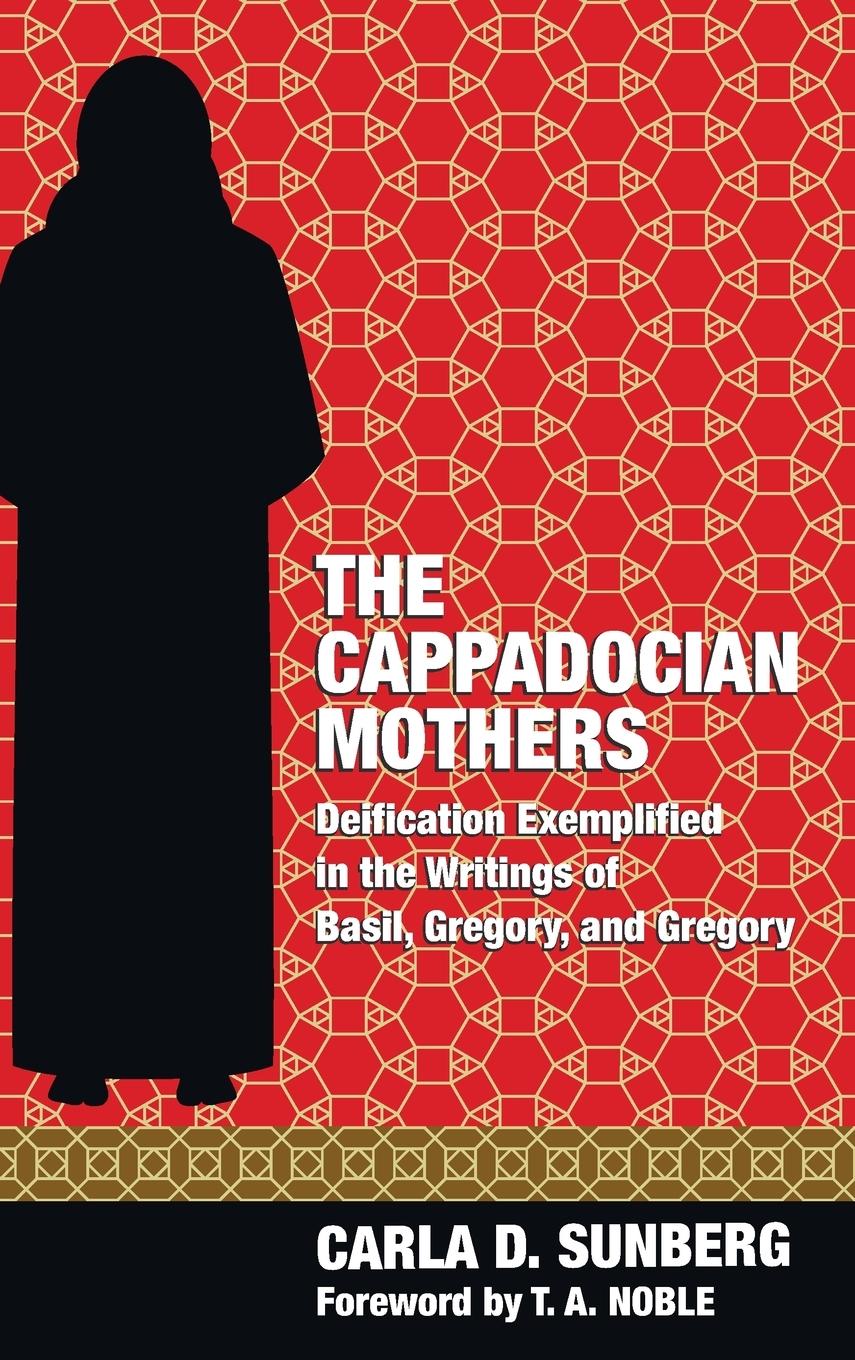 THE CAPPADOCIAN MOTHERS

Deification Exemplified in the Writings of Basil, Gregory, and Gregory

CARLA D. SUNBERG

Foreword by T. A. NOBLE